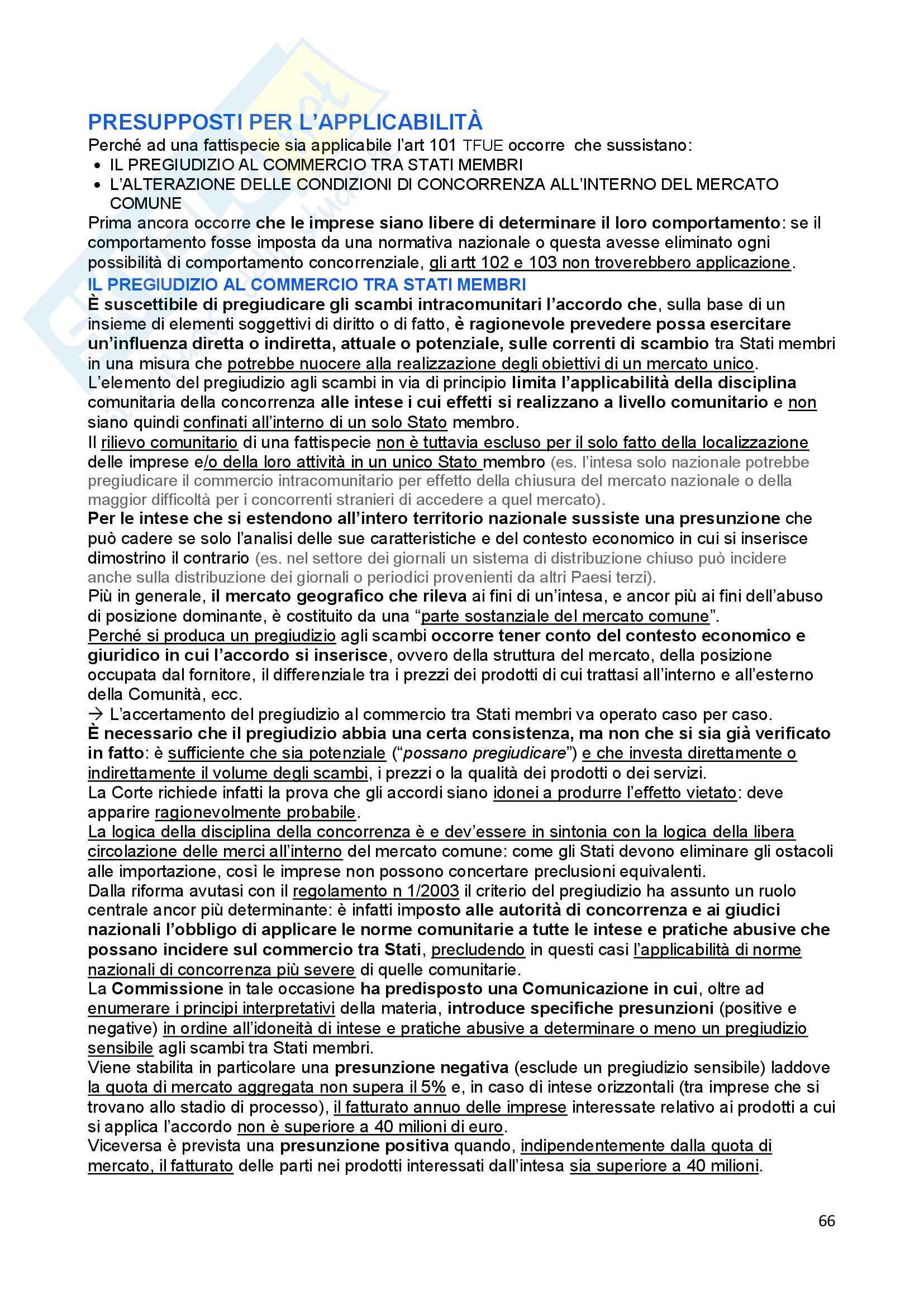 PRESUPPOSTI PER L'APPLICABILITÀ
Perché ad una fattispecie sia applicabile l'art 101 TFUE occorre che sussistano:
• IL PREGIUDIZIO AL COMMERCIO TRA STATI MEMBRI
• L'ALTERAZIONE DELLE CONDIZIONI DI CONCORRENZA ALL'INTERNO DEL MERCATO COMUNE
Prima ancora occorre che le imprese siano libere di determinare il loro comportamento: se il comportamento fosse imposta da una normativa nazionale o questa avesse eliminato ogni possibilità di comportamento concorrenziale, gli artt 102 e 103 non troverebbero applicazione.
IL PREGIUDIZIO AL COMMERCIO TRA STATI MEMBRI
È suscettibile di pregiudicare gli scambi intracomunitari l'accordo che, sulla base di un insieme di elementi soggettivi di diritto o di fatto, è ragionevole prevedere possa esercitare un'influenza diretta o indiretta, attuale o potenziale, sulle correnti di scambio tra Stati membri in una misura che potrebbe nuocere alla realizzazione degli obiettivi di un mercato unico.
L'elemento del pregiudizio agli scambi in via di principio limita l'applicabilità della disciplina comunitaria della concorrenza alle intese i cui effetti si realizzano a livello comunitario e non siano quindi confinati all'interno di un solo Stato membro.
Il rilievo comunitario di una fattispecie non è tuttavia escluso per il solo fatto della localizzazione delle imprese e/o della loro attività in un unico Stato membro (es. l'intesa solo nazionale potrebbe pregiudicare il commercio intracomunitario per effetto della chiusura del mercato nazionale o della maggior difficoltà per i concorrenti stranieri di accedere a quel mercato).
Per le intese che si estendono all'intero territorio nazionale sussiste una presunzione che può cadere se solo l'analisi delle sue caratteristiche e del contesto economico in cui si inserisce dimostrino il contrario (es. nel settore dei giornali un sistema di distribuzione chiuso può incidere anche sulla distribuzione dei giornali o periodici provenienti da altri Paesi terzi).
Più in generale, il mercato geografico che rileva ai fini di un'intesa, e ancor più ai fini dell'abuso di posizione dominante, è costituito da una "parte sostanziale del mercato comune".
Perché si produca un pregiudizio agli scambi occorre tener conto del contesto economico e giuridico in cui l'accordo si inserisce, ovvero della struttura del mercato, della posizione occupata dal fornitore, il differenziale tra i prezzi dei prodotti di cui trattasi all'interno e all'esterno della Comunità, ecc.
→ L'accertamento del pregiudizio al commercio tra Stati membri va operato caso per caso.
È necessario che il pregiudizio abbia una certa consistenza, ma non che si sia già verificato in fatto: è sufficiente che sia potenziale ("possano pregiudicare") e che investa direttamente o indirettamente il volume degli scambi, i prezzi o la qualità dei prodotti o dei servizi.
La Corte richiede infatti la prova che gli accordi siano idonei a produrre l'effetto vietato: deve apparire ragionevolmente probabile.
La logica della disciplina della concorrenza è e dev'essere in sintonia con la logica della libera circolazione delle merci all'interno del mercato comune: come gli Stati devono eliminare gli ostacoli alle importazione, così le imprese non possono concertare preclusioni equivalenti.
Dalla riforma avutasi con il regolamento n 1/2003 il criterio del pregiudizio ha assunto un ruolo centrale ancor più determinante: è infatti imposto alle autorità di concorrenza e ai giudici nazionali l'obbligo di applicare le norme comunitarie a tutte le intese e pratiche abusive che possano incidere sul commercio tra Stati, precludendo in questi casi l'applicabilità di norme nazionali di concorrenza più severe di quelle comunitarie.
La Commissione in tale occasione ha predisposto una Comunicazione in cui, oltre ad enumerare i principi interpretativi della materia, introduce specifiche presunzioni (positive e negative) in ordine all'idoneità di intese e pratiche abusive a determinare o meno un pregiudizio sensibile agli scambi tra Stati membri.
Viene stabilita in particolare una presunzione negativa (esclude un pregiudizio sensibile) laddove la quota di mercato aggregata non supera il 5% e, in caso di intese orizzontali (tra imprese che si trovano allo stadio di processo), il fatturato annuo delle imprese interessate relativo ai prodotti a cui si applica l'accordo non è superiore a 40 milioni di euro.
Viceversa è prevista una presunzione positiva quando, indipendentemente dalla quota di mercato, il fatturato delle parti nei prodotti interessati dall'intesa sia superiore a 40 milioni.

66